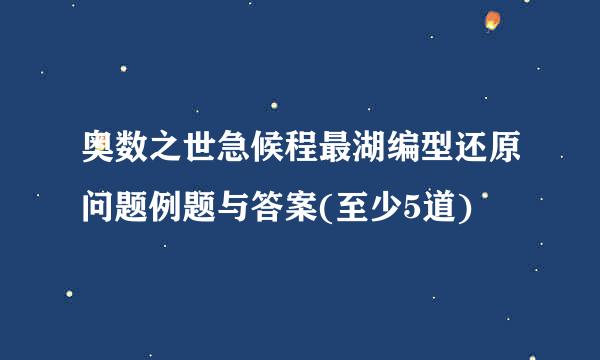 奥数之世急候程最湖编型还原问题例题与答案(至少5道)